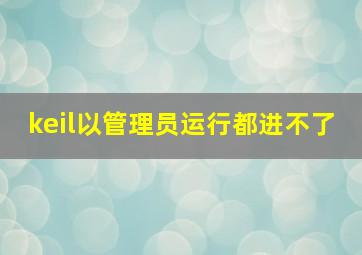 keil以管理员运行都进不了